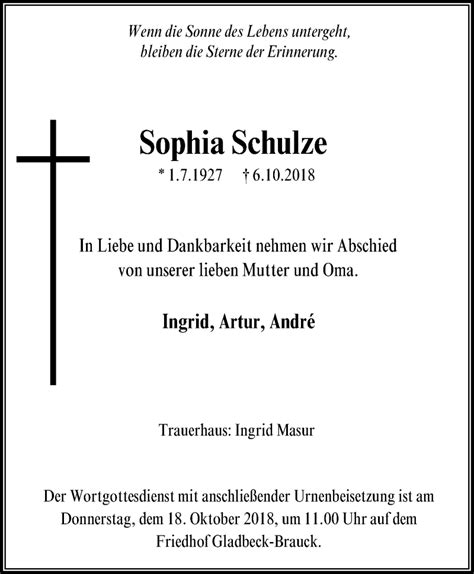 Wenn die Sonne des Lebens untergeht,
bleiben die Sterne der Erinnerung.

Sophia Schulze

* 1.7.1927 † 6.10.2018

In Liebe und Dankbarkeit nehmen wir Abschied von unserer lieben Mutter und Oma.

Ingrid, Artur, André

Trauerhaus: Ingrid Masur

Der Wortgottesdienst mit anschließender Urnenbeisetzung ist am Donnerstag, dem 18. Oktober 2018, um 11.00 Uhr auf dem Friedhof Gladbeck-Brauck.